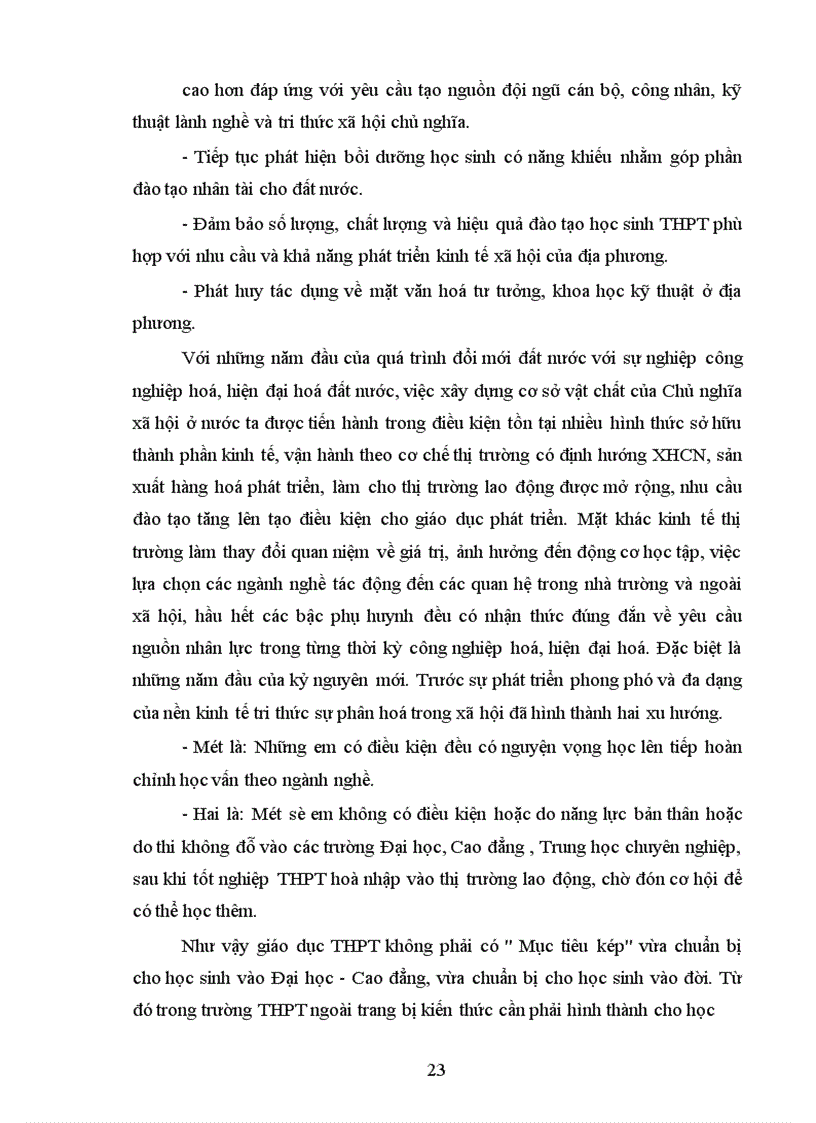 cao hơn đáp ứng với yêu cầu tạo nguồn đội ngũ cán bộ, công nhân, kỹ thuật lành nghề và tri thức xã hội chủ nghĩa.

- Tiếp tục phát hiện bồi dưỡng học sinh có năng khiếu nhằm góp phần đào tạo nhân tài cho đất nước.

- Đảm bảo số lượng, chất lượng và hiệu quả đào tạo học sinh THPT phù hợp với nhu cầu và khả năng phát triển kinh tế xã hội của địa phương.

- Phát huy tác dụng về mặt văn hoá tư tưởng, khoa học kỹ thuật ở địa phương.

Với những năm đầu của quá trình đổi mới đất nước với sự nghiệp công nghiệp hoá, hiện đại hoá đất nước, việc xây dựng cơ sở vật chất của Chủ nghĩa xã hội ở nước ta được tiến hành trong điều kiện tồn tại nhiều hình thức sở hữu thành phần kinh tế, vận hành theo cơ chế thị trường có định hướng XHCN, sản xuất hàng hoá phát triển, làm cho thị trường lao động được mở rộng, nhu cầu đào tạo tăng lên tạo điều kiện cho giáo dục phát triển. Mặt khác kinh tế thị trường làm thay đổi quan niệm về giá trị, ảnh hưởng đến động cơ học tập, việc lựa chọn các ngành nghề tác động đến các quan hệ trong nhà trường và ngoài xã hội, hầu hết các bậc phụ huynh đều có nhận thức đúng đắn về yêu cầu nguồn nhân lực trong từng thời kỳ công nghiệp hoá, hiện đại hoá. Đặc biệt là những năm đầu của kỷ nguyên mới. Trước sự phát triển phong phú và đa dạng của nền kinh tế tri thức sự phân hoá trong xã hội đã hình thành hai xu hướng.

- Mét là: Những em có điều kiện đều có nguyện vọng học lên tiếp hoàn chỉnh học vấn theo ngành nghề.

- Hai là: Mét sè em không có điều kiện hoặc do năng lực bản thân hoặc do thi không đỗ vào các trường Đại học, Cao đẳng , Trung học chuyên nghiệp, sau khi tốt nghiệp THPT hoà nhập vào thị trường lao động, chờ đón cơ hội để có thể học thêm.

Như vậy giáo dục THPT không phải có " Mục tiêu kép" vừa chuẩn bị cho học sinh vào Đại học - Cao đẳng, vừa chuẩn bị cho học sinh vào đời. Từ đó trong trường THPT ngoài trang bị kiến thức cần phải hình thành cho học

23